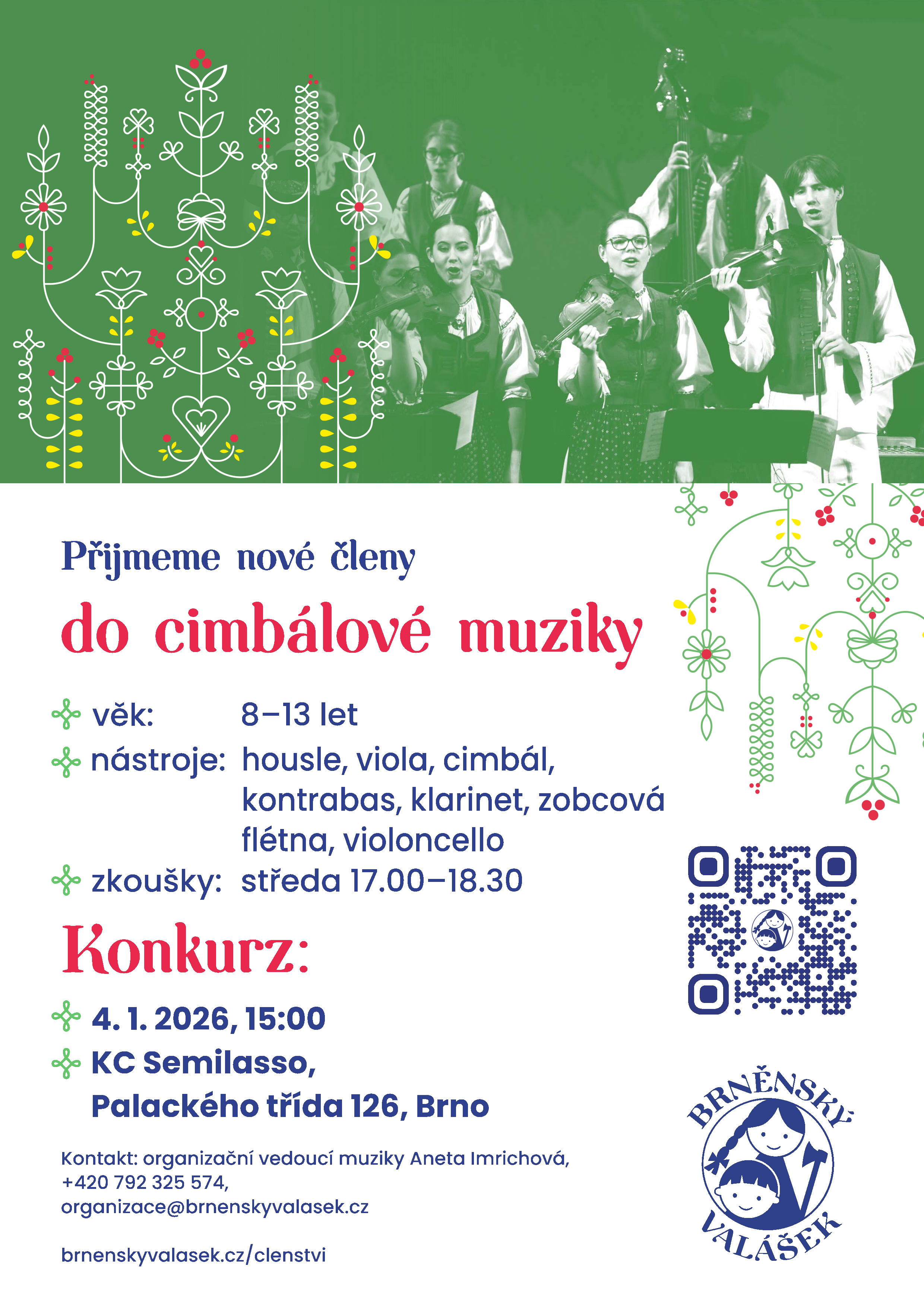 Přijmeme nové členy

do cimbálové muziky

věk: 8–13 let

nástroje: housle, viola, cimbál, kontrabas, klarinet, zobcová flétna, violoncello

zkoušky: středa 17.00–18.30

Konkurz:

4. 1. 2026, 15:00

KC Semilasso,
Palackého třída 126, Brno

Kontakt: organizační vedoucí muziky Aneta Imrichová,
+420 792 325 574,
organizace@brnenskyvalasek.cz

brnenskyvalasek.cz/clenstvi

BRNĚNSKÝ
VALÁŠEK